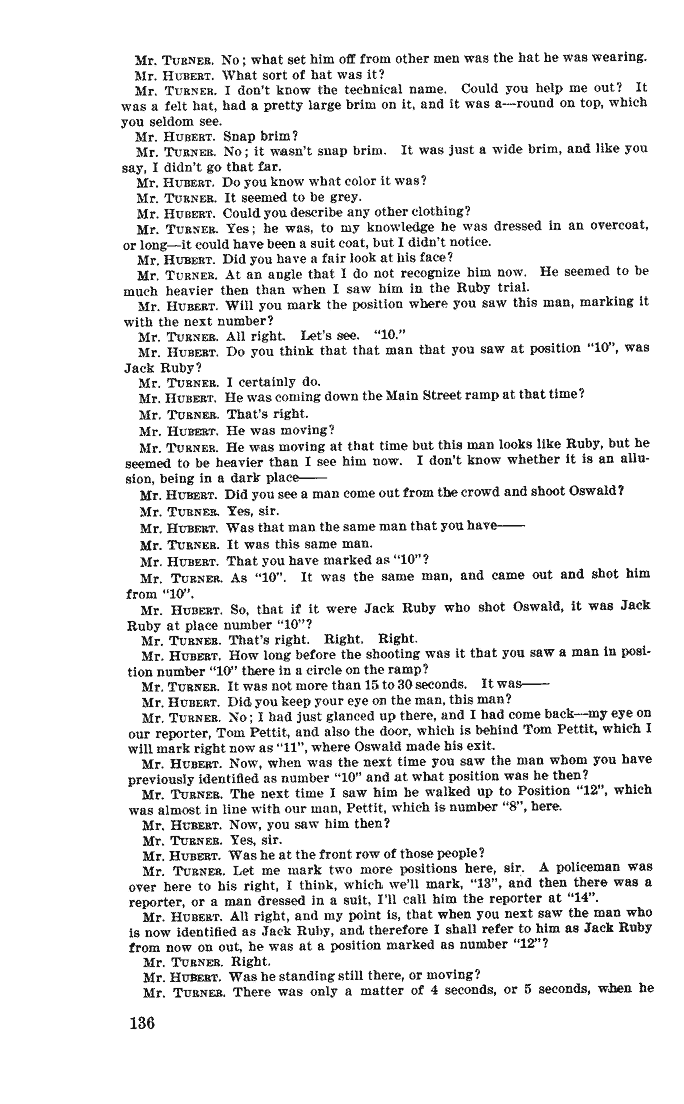 Mr. TURNER. No; what set him off from other men was the hat he was wearing.

Mr. HUBERT. What sort of hat was it?

Mr. TURNER. I don't know the technical name. Could you help me out? It was a felt hat, had a pretty large brim on it, and it was a—round on top, which you seldom see.

Mr. HUBERT. Snap brim?

Mr. TURNER. No; it wasn't snap brim. It was just a wide brim, and like you say, I didn't go that far.

Mr. HUBERT. Do you know what color it was?

Mr. TURNER. It seemed to be grey.

Mr. HUBERT. Could you describe any other clothing?

Mr. TURNER. Yes; he was, to my knowledge he was dressed in an overcoat, or long—it could have been a suit coat, but I didn't notice.

Mr. HUBERT. Did you have a fair look at his face?

Mr. TURNER. At an angle that I do not recognize him now. He seemed to be much heavier then than when I saw him in the Ruby trial.

Mr. HUBERT. Will you mark the position where you saw this man, marking it with the next number?

Mr. TURNER. All right. Let's see. "10."

Mr. HUBERT. Do you think that that man that you saw at position "10", was Jack Ruby?

Mr. TURNER. I certainly do.

Mr. HUBERT. He was coming down the Main Street ramp at that time?

Mr. TURNER. That's right.

Mr. HUBERT. He was moving?

Mr. TURNER. He was moving at that time but this man looks like Ruby, but he seemed to be heavier than I see him now. I don't know whether it is an allusion, being in a dark place——

Mr. HUBERT. Did you see a man come out from the crowd and shoot Oswald?

Mr. TURNER. Yes, sir.

Mr. HUBERT. Was that man the same man that you have——

Mr. TURNER. It was this same man.

Mr. HUBERT. That you have marked as "10"?

Mr. TURNER. As "10". It was the same man, and came out and shot him from "10".

Mr. HUBERT. So, that if it were Jack Ruby who shot Oswald, it was Jack Ruby at place number "10"?

Mr. TURNER. That's right. Right. Right.

Mr. HUBERT. How long before the shooting was it that you saw a man in position number "10" there in a circle on the ramp?

Mr. TURNER. It was not more than 15 to 30 seconds. It was——

Mr. HUBERT. Did you keep your eye on the man, this man?

Mr. TURNER. No; I had just glanced up there, and I had come back—my eye on our reporter, Tom Pettit, and also the door, which is behind Tom Pettit, which I will mark right now as "11", where Oswald made his exit.

Mr. HUBERT. Now, when was the next time you saw the man whom you have previously identified as number "10" and at what position was he then?

Mr. TURNER. The next time I saw him he walked up to Position "12", which was almost in line with our man, Pettit, which is number "8", here.

Mr. HUBERT. Now, you saw him then?

Mr. TURNER. Yes, sir.

Mr. HUBERT. Was he at the front row of those people?

Mr. TURNER. Let me mark two more positions here, sir. A policeman was over here to his right, I think, which we'll mark, "13", and then there was a reporter, or a man dressed in a suit, I'll call him the reporter at "14".

Mr. HUBERT. All right, and my point is, that when you next saw the man who is now identified as Jack Ruby, and therefore I shall refer to him as Jack Ruby from now on out, he was at a position marked as number "12"?

Mr. TURNER. Right.

Mr. HUBERT. Was he standing still there, or moving?

Mr. TURNER. There was only a matter of 4 seconds, or 5 seconds, when he

136